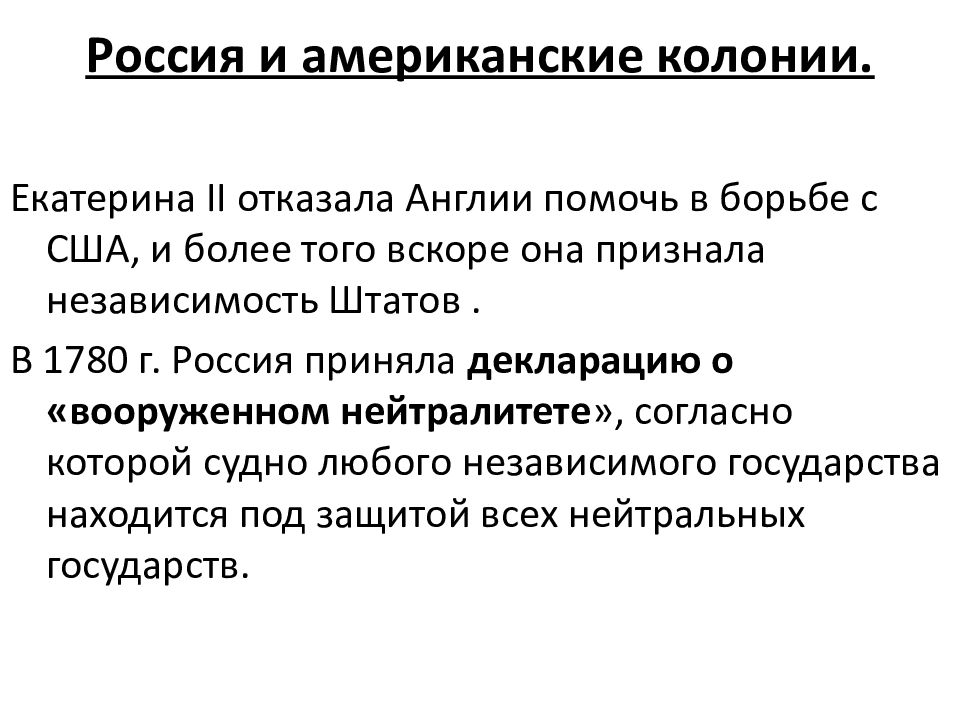 Россия и американские колонии.

Екатерина II отказала Англии помочь в борьбе с США, и более того вскоре она признала независимость Штатов .

В 1780 г. Россия приняла декларацию о «вооруженном нейтралитете», согласно которой судно любого независимого государства находится под защитой всех нейтральных государств.